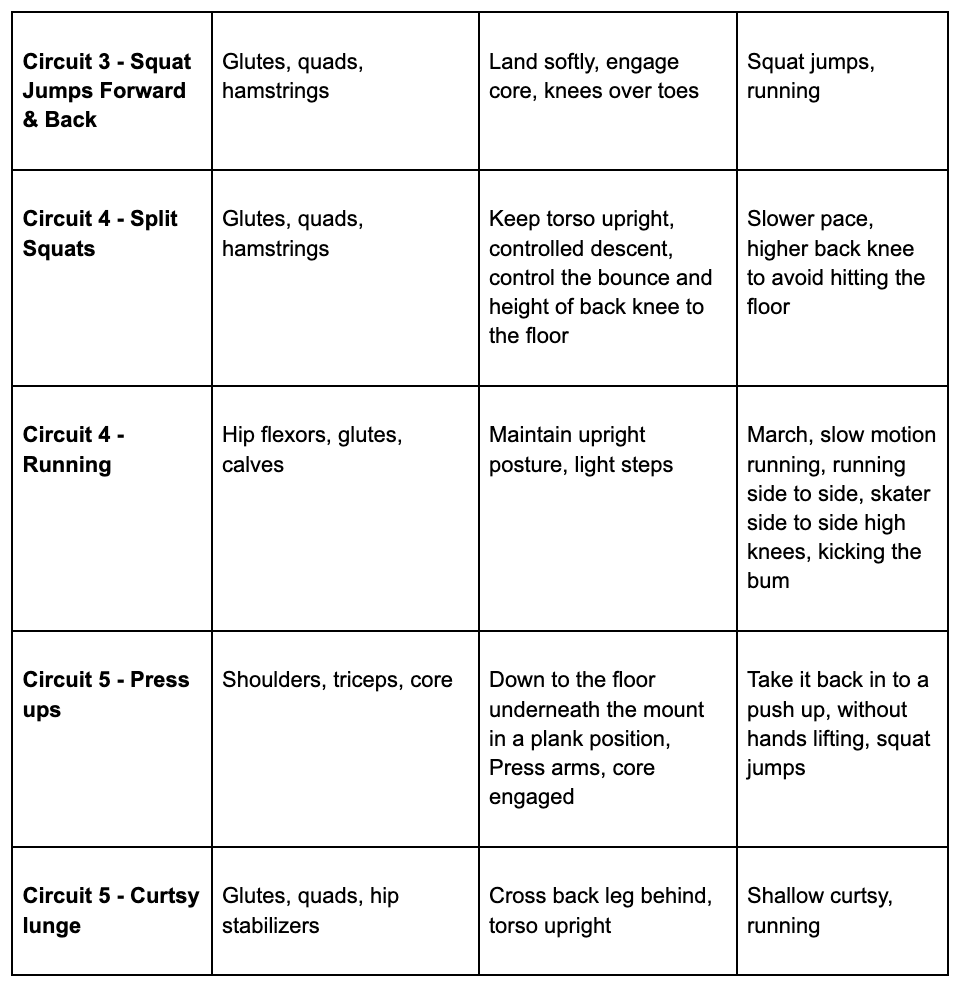 | | | | |
|---|---|---|---|
| **Circuit 3 - Squat Jumps Forward & Back** | Glutes, quads, hamstrings | Land softly, engage core, knees over toes | Squat jumps, running |
| **Circuit 4 - Split Squats** | Glutes, quads, hamstrings | Keep torso upright, controlled descent, control the bounce and height of back knee to the floor | Slower pace, higher back knee to avoid hitting the floor |
| **Circuit 4 - Running** | Hip flexors, glutes, calves | Maintain upright posture, light steps | March, slow motion running, running side to side, skater side to side high knees, kicking the bum |
| **Circuit 5 - Press ups** | Shoulders, triceps, core | Down to the floor underneath the mount in a plank position, Press arms, core engaged | Take it back in to a push up, without hands lifting, squat jumps |
| **Circuit 5 - Curtsy lunge** | Glutes, quads, hip stabilizers | Cross back leg behind, torso upright | Shallow curtsy, running |